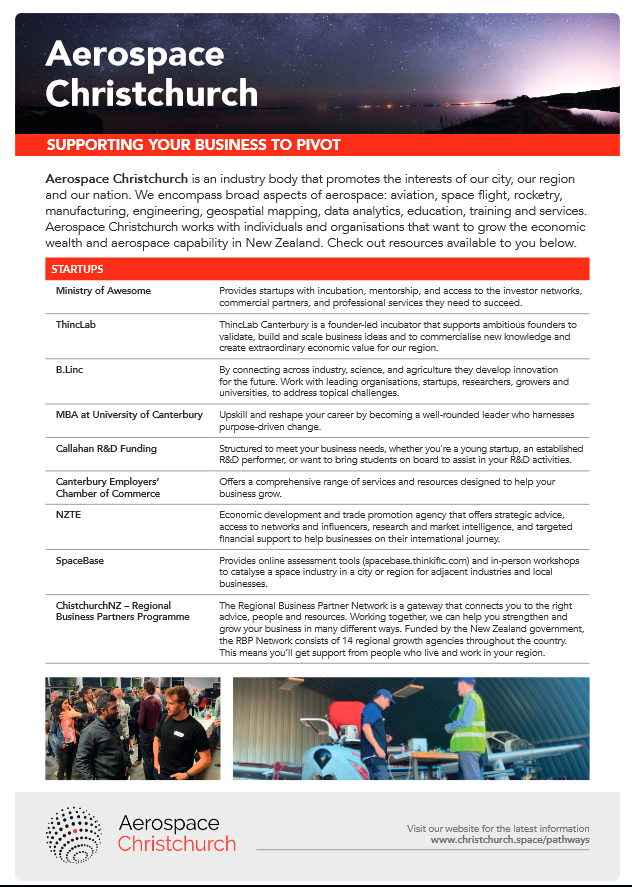 Aerospace Christchurch

SUPPORTING YOUR BUSINESS TO PIVOT

Aerospace Christchurch is an industry body that promotes the interests of our city, our region and our nation. We encompass broad aspects of aerospace: aviation, space flight, rocketry, manufacturing, engineering, geospatial mapping, data analytics, education, training and services. Aerospace Christchurch works with individuals and organisations that want to grow the economic wealth and aerospace capability in New Zealand. Check out resources available to you below.

| STARTUPS | |
|---|---|
| Ministry of Awesome | Provides startups with incubation, mentorship, and access to the investor networks, commercial partners, and professional services they need to succeed. |
| ThincLab | ThincLab Canterbury is a founder-led incubator that supports ambitious founders to validate, build and scale business ideas and to commercialise new knowledge and create extraordinary economic value for our region. |
| B.Linc | By connecting across industry, science, and agriculture they develop innovation for the future. Work with leading organisations, startups, researchers, growers and universities, to address topical challenges. |
| MBA at University of Canterbury | Upskill and reshape your career by becoming a well-rounded leader who harnesses purpose-driven change. |
| Callahan R&D Funding | Structured to meet your business needs, whether you're a young startup, an established R&D performer, or want to bring students on board to assist in your R&D activities. |
| Canterbury Employers' Chamber of Commerce | Offers a comprehensive range of services and resources designed to help your business grow. |
| NZTE | Economic development and trade promotion agency that offers strategic advice, access to networks and influencers, research and market intelligence, and targeted financial support to help businesses on their international journey. |
| SpaceBase | Provides online assessment tools (spacebase.thinkific.com) and in-person workshops to catalyse a space industry in a city or region for adjacent industries and local businesses. |
| ChistchurchNZ – Regional Business Partners Programme | The Regional Business Partner Network is a gateway that connects you to the right advice, people and resources. Working together, we can help you strengthen and grow your business in many different ways. Funded by the New Zealand government, the RBP Network consists of 14 regional growth agencies throughout the country. This means you'll get support from people who live and work in your region. |

Aerospace Christchurch

Visit our website for the latest information
www.christchurch.space/pathways